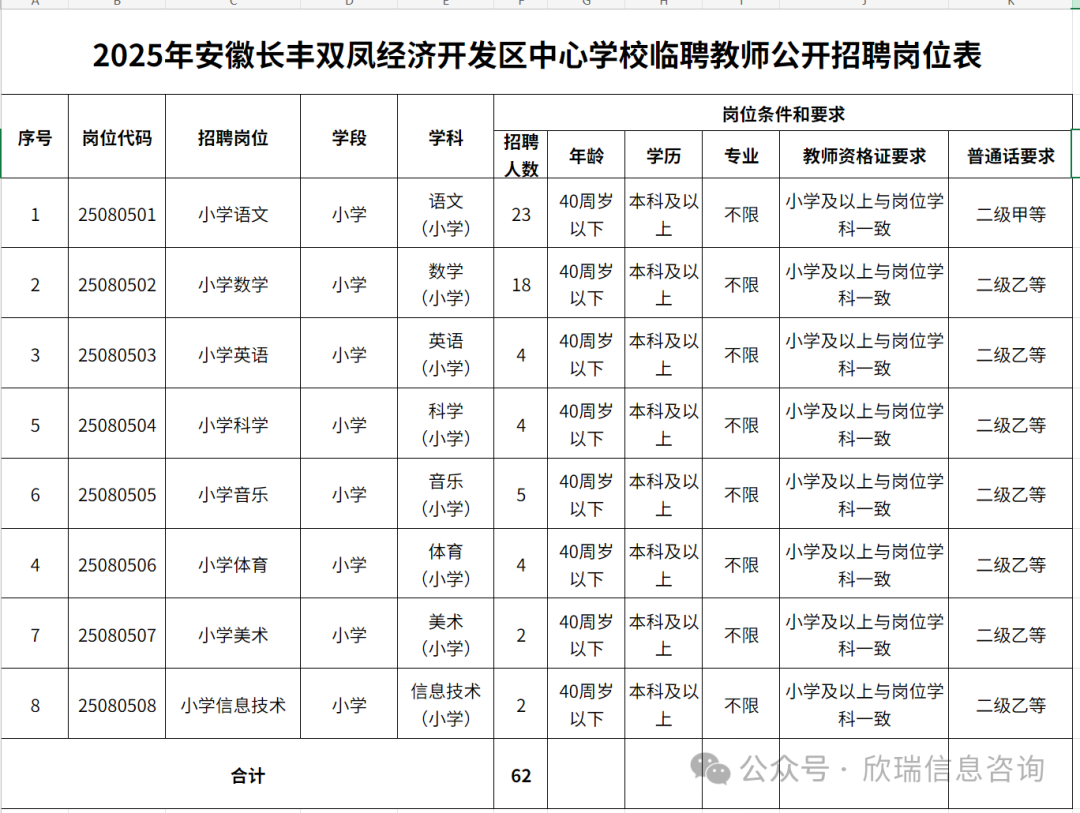 A B C D E F G H I J K

2025年安徽长丰双凤经济开发区中心学校临聘教师公开招聘岗位表

| 序号 | 岗位代码 | 招聘岗位 | 学段 | 学科 | 岗位条件和要求 | | | | | |
|---|---|---|---|---|---|---|---|---|---|---|
| | | | | | 招聘人数 | 年龄 | 学历 | 专业 | 教师资格证要求 | 普通话要求 |
| 1 | 25080501 | 小学语文 | 小学 | 语文（小学） | 23 | 40周岁以下 | 本科及以上 | 不限 | 小学及以上与岗位学科一致 | 二级甲等 |
| 2 | 25080502 | 小学数学 | 小学 | 数学（小学） | 18 | 40周岁以下 | 本科及以上 | 不限 | 小学及以上与岗位学科一致 | 二级乙等 |
| 3 | 25080503 | 小学英语 | 小学 | 英语（小学） | 4 | 40周岁以下 | 本科及以上 | 不限 | 小学及以上与岗位学科一致 | 二级乙等 |
| 5 | 25080504 | 小学科学 | 小学 | 科学（小学） | 4 | 40周岁以下 | 本科及以上 | 不限 | 小学及以上与岗位学科一致 | 二级乙等 |
| 6 | 25080505 | 小学音乐 | 小学 | 音乐（小学） | 5 | 40周岁以下 | 本科及以上 | 不限 | 小学及以上与岗位学科一致 | 二级乙等 |
| 4 | 25080506 | 小学体育 | 小学 | 体育（小学） | 4 | 40周岁以下 | 本科及以上 | 不限 | 小学及以上与岗位学科一致 | 二级乙等 |
| 7 | 25080507 | 小学美术 | 小学 | 美术（小学） | 2 | 40周岁以下 | 本科及以上 | 不限 | 小学及以上与岗位学科一致 | 二级乙等 |
| 8 | 25080508 | 小学信息技术 | 小学 | 信息技术（小学） | 2 | 40周岁以下 | 本科及以上 | 不限 | 小学及以上与岗位学科一致 | 二级乙等 |
| 合计 | | | | | 62 | | | | | |

公众号 · 欣瑞信息咨询